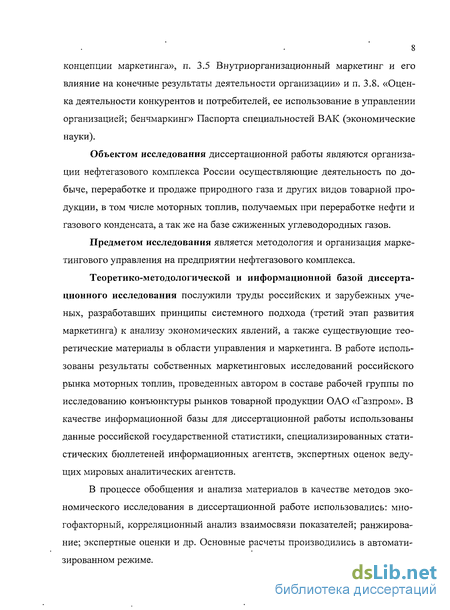 8

концепции маркетинга», п. 3.5 Внутриорганизационный маркетинг и его влияние на конечные результаты деятельности организации» и п. 3.8. «Оценка деятельности конкурентов и потребителей, ее использование в управлении организацией; бенчмаркинг» Паспорта специальностей ВАК (экономические науки).

Объектом исследования диссертационной работы являются организации нефтегазового комплекса России осуществляющие деятельность по добыче, переработке и продаже природного газа и других видов товарной продукции, в том числе моторных топлив, получаемых при переработке нефти и газового конденсата, а так же на базе сжиженных углеводородных газов.

Предметом исследования является методология и организация маркетингового управления на предприятии нефтегазового комплекса.

Теоретико-методологической и информационной базой диссертационного исследования послужили труды российских и зарубежных ученых, разработавших принципы системного подхода (третий этап развития маркетинга) к анализу экономических явлений, а также существующие теоретические материалы в области управления и маркетинга. В работе использованы результаты собственных маркетинговых исследований российского рынка моторных топлив, проведенных автором в составе рабочей группы по исследованию конъюнктуры рынков товарной продукции ОАО «Газпром». В качестве информационной базы для диссертационной работы использованы данные российской государственной статистики, специализированных статистических бюллетеней информационных агентств, экспертных оценок ведущих мировых аналитических агентств.

В процессе обобщения и анализа материалов в качестве методов экономического исследования в диссертационной работе использовались: многофакторный, корреляционный анализ взаимосвязи показателей; ранжирование; экспертные оценки и др. Основные расчеты производились в автоматизированном режиме.

dsLib.net
библиотека диссертаций